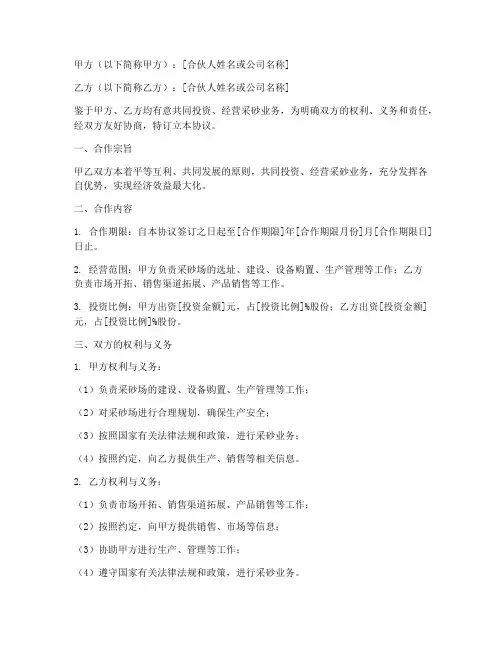 甲方（以下简称甲方）：[合伙人姓名或公司名称]

乙方（以下简称乙方）：[合伙人姓名或公司名称]

鉴于甲方、乙方均有意共同投资、经营采砂业务，为明确双方的权利、义务和责任，经双方友好协商，特订立本协议。

一、合作宗旨

甲乙双方本着平等互利、共同发展的原则，共同投资、经营采砂业务，充分发挥各自优势，实现经济效益最大化。

二、合作内容

1. 合作期限：自本协议签订之日起至[合作期限]年[合作期限月份]月[合作期限日]日止。

2. 经营范围：甲方负责采砂场的选址、建设、设备购置、生产管理等工作；乙方负责市场开拓、销售渠道拓展、产品销售等工作。

3. 投资比例：甲方出资[投资金额]元，占[投资比例]%股份；乙方出资[投资金额]元，占[投资比例]%股份。

三、双方的权利与义务

1. 甲方权利与义务：

（1）负责采砂场的建设、设备购置、生产管理等工作；

（2）对采砂场进行合理规划，确保生产安全；

（3）按照国家有关法律法规和政策，进行采砂业务；

（4）按照约定，向乙方提供生产、销售等相关信息。

2. 乙方权利与义务：

（1）负责市场开拓、销售渠道拓展、产品销售等工作；

（2）按照约定，向甲方提供销售、市场等信息；

（3）协助甲方进行生产、管理等工作；

（4）遵守国家有关法律法规和政策，进行采砂业务。